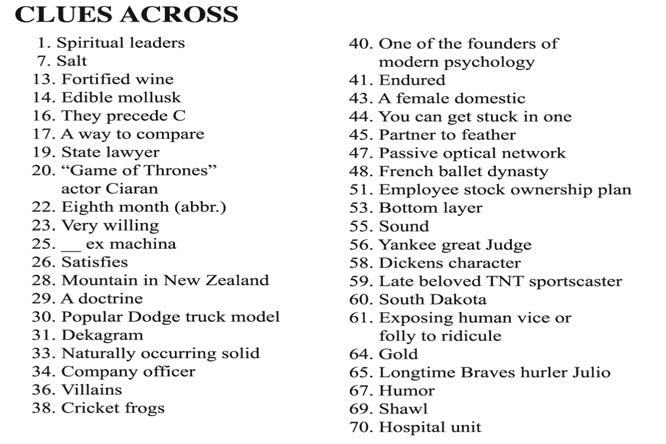 CLUES ACROSS

1. Spiritual leaders
7. Salt
13. Fortified wine
14. Edible mollusk
16. They precede C
17. A way to compare
19. State lawyer
20. "Game of Thrones" actor Ciaran
22. Eighth month (abbr.)
23. Very willing
25. ____ ex machina
26. Satisfies
28. Mountain in New Zealand
29. A doctrine
30. Popular Dodge truck model
31. Dekagram
33. Naturally occurring solid
34. Company officer
36. Villains
38. Cricket frogs

40. One of the founders of modern psychology
41. Endured
43. A female domestic
44. You can get stuck in one
45. Partner to feather
47. Passive optical network
48. French ballet dynasty
51. Employee stock ownership plan
53. Bottom layer
55. Sound
56. Yankee great Judge
58. Dickens character
59. Late beloved TNT sportscaster
60. South Dakota
61. Exposing human vice or folly to ridicule
64. Gold
65. Longtime Braves hurler Julio
67. Humor
69. Shawl
70. Hospital unit